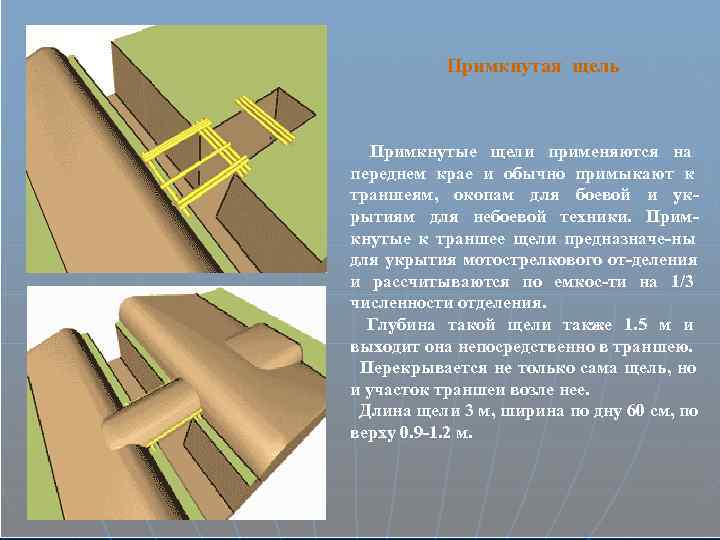 Примкнутая щель

Примкнутые щели применяются на переднем крае и обычно примыкают к траншеям, окопам для боевой и укрытиям для небоевой техники. Примкнутые к траншее щели предназначе-ны для укрытия мотострелкового от-деления и рассчитываются по емкос-ти на 1/3 численности отделения.

Глубина такой щели также 1.5 м и выходит она непосредственно в траншею.

Перекрывается не только сама щель, но и участок траншеи возле нее.

Длина щели 3 м, ширина по дну 60 см, по верху 0.9-1.2 м.